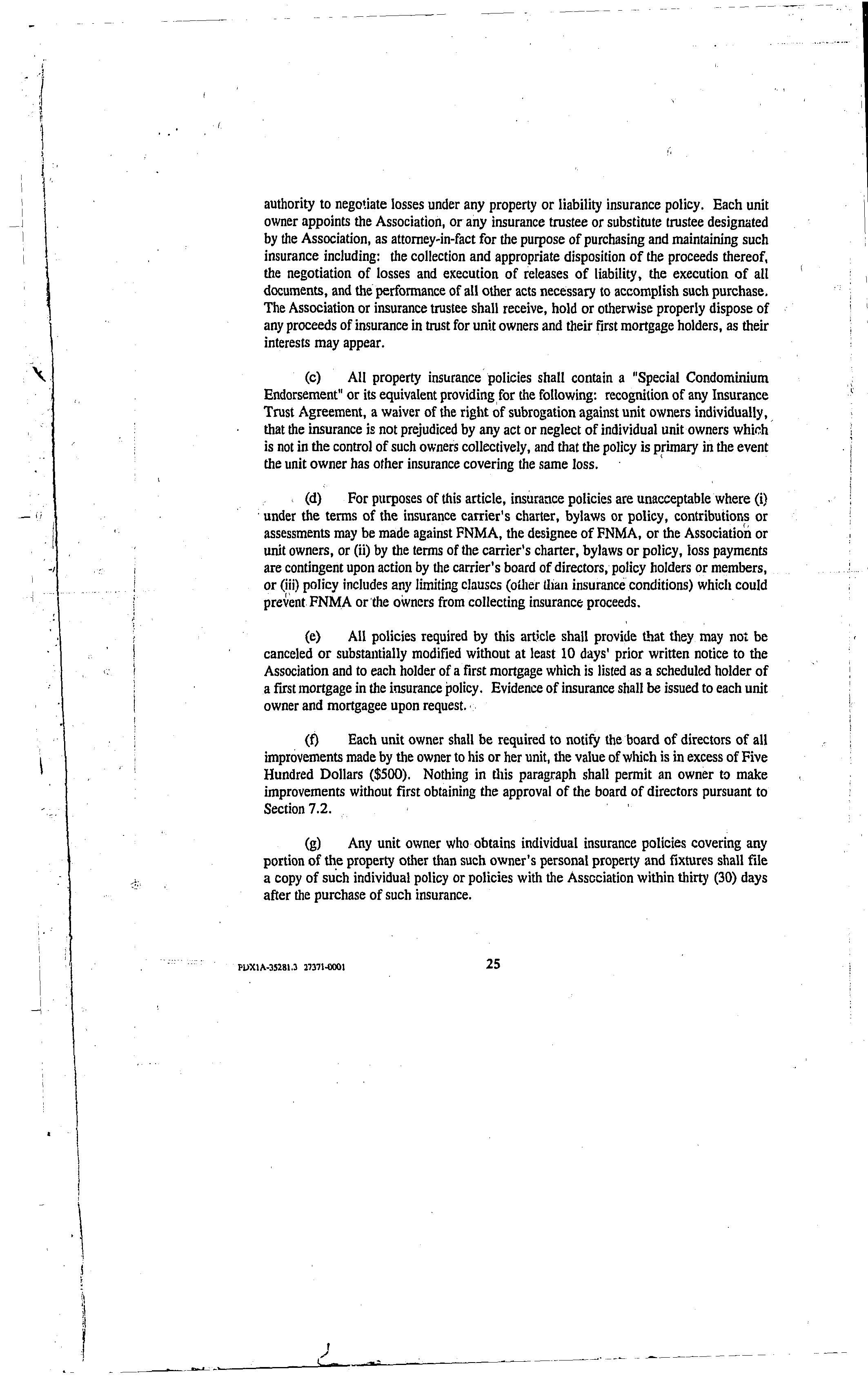 authority to negotiate losses under any property or liability insurance policy. Each unit owner appoints the Association, or any insurance trustee or substitute trustee designated by the Association, as attorney-in-fact for the purpose of purchasing and maintaining such insurance including: the collection and appropriate disposition of the proceeds thereof, the negotiation of losses and execution of releases of liability, the execution of all documents, and the performance of all other acts necessary to accomplish such purchase. The Association or insurance trustee shall receive, hold or otherwise properly dispose of any proceeds of insurance in trust for unit owners and their first mortgage holders, as their interests may appear.

(c) All property insurance policies shall contain a "Special Condominium Endorsement" or its equivalent providing for the following: recognition of any Insurance Trust Agreement, a waiver of the right of subrogation against unit owners individually, that the insurance is not prejudiced by any act or neglect of individual unit owners which is not in the control of such owners collectively, and that the policy is primary in the event the unit owner has other insurance covering the same loss.

(d) For purposes of this article, insurance policies are unacceptable where (i) under the terms of the insurance carrier's charter, bylaws or policy, contributions or assessments may be made against FNMA, the designee of FNMA, or the Association or unit owners, or (ii) by the terms of the carrier's charter, bylaws or policy, loss payments are contingent upon action by the carrier's board of directors, policy holders or members, or (iii) policy includes any limiting clauses (other than insurance conditions) which could prevent FNMA or the owners from collecting insurance proceeds.

(e) All policies required by this article shall provide that they may not be canceled or substantially modified without at least 10 days' prior written notice to the Association and to each holder of a first mortgage which is listed as a scheduled holder of a first mortgage in the insurance policy. Evidence of insurance shall be issued to each unit owner and mortgagee upon request.

(f) Each unit owner shall be required to notify the board of directors of all improvements made by the owner to his or her unit, the value of which is in excess of Five Hundred Dollars ($500). Nothing in this paragraph shall permit an owner to make improvements without first obtaining the approval of the board of directors pursuant to Section 7.2.

(g) Any unit owner who obtains individual insurance policies covering any portion of the property other than such owner's personal property and fixtures shall file a copy of such individual policy or policies with the Association within thirty (30) days after the purchase of such insurance.

PDX1A-35281.3 27371-0001 25